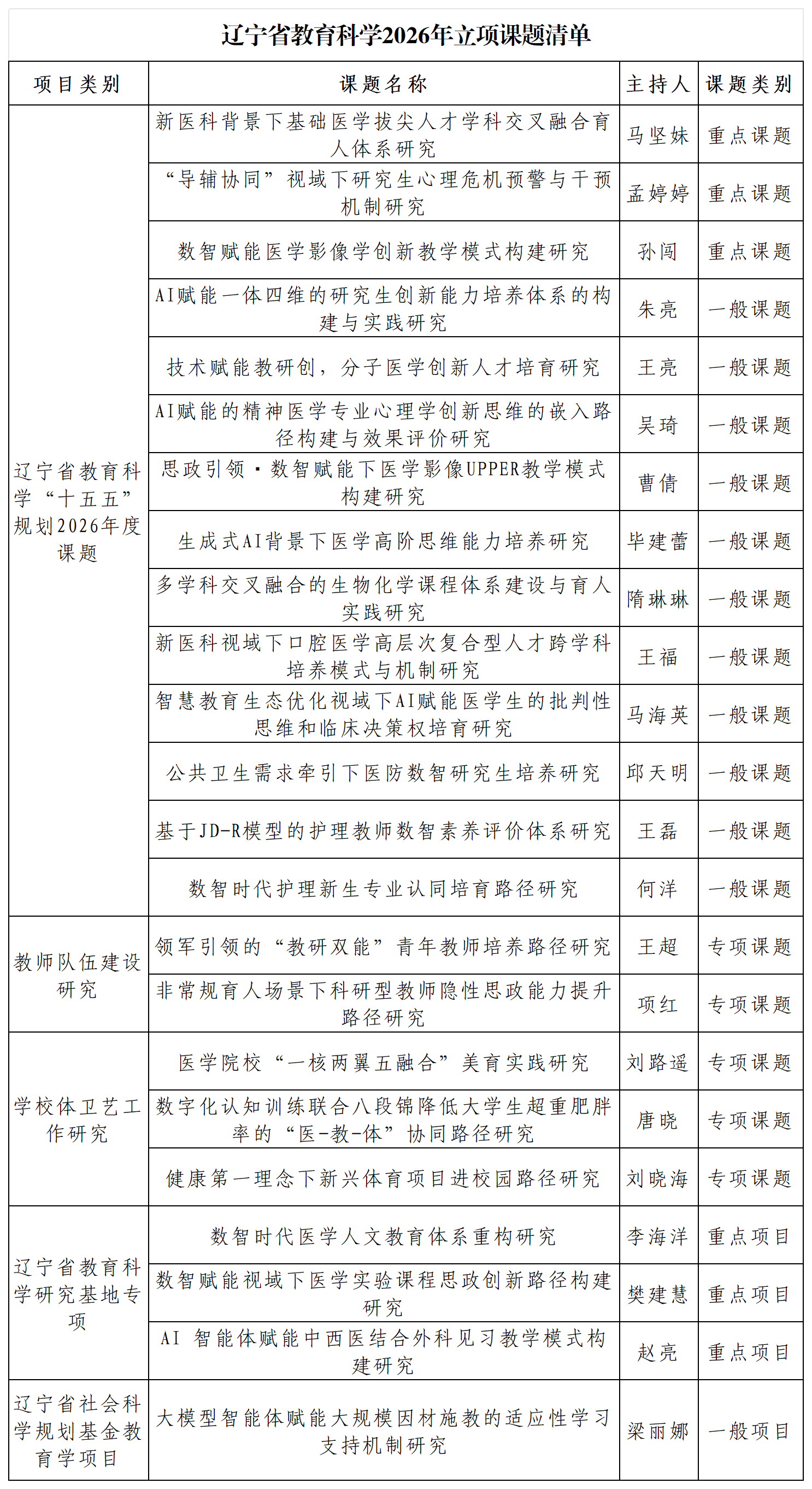 辽宁省教育科学2026年立项课题清单

| 项目类别 | 课题名称 | 主持人 | 课题类别 |
|---|---|---|---|
| 辽宁省教育科学“十五五”规划2026年度课题 | 新医科背景下基础医学拔尖人才学科交叉融合育人体系研究 | 马坚妹 | 重点课题 |
| | “导辅协同”视域下研究生心理危机预警与干预机制研究 | 孟婷婷 | 重点课题 |
| | 数智赋能医学影像学创新教学模式构建研究 | 孙闯 | 重点课题 |
| | AI赋能一体四维的研究生创新能力培养体系的构建与实践研究 | 朱亮 | 一般课题 |
| | 技术赋能教研创，分子医学创新人才培育研究 | 王亮 | 一般课题 |
| | AI赋能的精神医学专业心理学创新思维的嵌入路径构建与效果评价研究 | 吴琦 | 一般课题 |
| | 思政引领·数智赋能下医学影像UPPER教学模式构建研究 | 曹倩 | 一般课题 |
| | 生成式AI背景下医学高阶思维能力培养研究 | 毕建蕾 | 一般课题 |
| | 多学科交叉融合的生物化学课程体系建设与育人实践研究 | 隋琳琳 | 一般课题 |
| | 新医科视域下口腔医学高层次复合型人才跨学科培养模式与机制研究 | 王福 | 一般课题 |
| | 智慧教育生态优化视域下AI赋能医学生的批判性思维和临床决策权培育研究 | 马海英 | 一般课题 |
| | 公共卫生需求牵引下医防数智研究生培养研究 | 邱天明 | 一般课题 |
| | 基于JD-R模型的护理教师数智素养评价体系研究 | 王磊 | 一般课题 |
| | 数智时代护理新生专业认同培育路径研究 | 何洋 | 一般课题 |
| 教师队伍建设研究 | 领军引领的“教研双能”青年教师培养路径研究 | 王超 | 专项课题 |
| | 非常规育人场景下科研型教师隐性思政能力提升路径研究 | 项红 | 专项课题 |
| 学校体卫艺工作研究 | 医学院校“一核两翼五融合”美育实践研究 | 刘路遥 | 专项课题 |
| | 数字化认知训练联合八段锦降低大学生超重肥胖率的“医-教-体”协同路径研究 | 唐晓 | 专项课题 |
| | 健康第一理念下新兴体育项目进校园路径研究 | 刘晓海 | 专项课题 |
| 辽宁省教育科学研究基地专项 | 数智时代医学人文教育体系重构研究 | 李海洋 | 重点项目 |
| | 数智赋能视域下医学实验课程思政创新路径构建研究 | 樊建慧 | 重点项目 |
| | AI 智能体赋能中西医结合外科见习教学模式构建研究 | 赵亮 | 重点项目 |
| 辽宁省社会科学规划基金教育学项目 | 大模型智能体赋能大规模因材施教的适应性学习支持机制研究 | 梁丽娜 | 一般项目 |